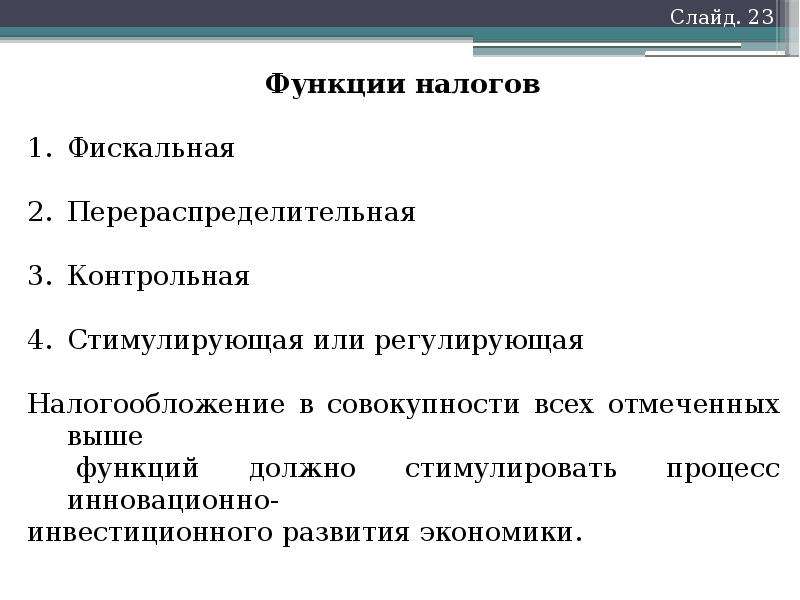 Слайд. 23

Функции налогов

1. Фискальная

2. Перераспределительная

3. Контрольная

4. Стимулирующая или регулирующая

Налогообложение в совокупности всех отмеченных выше функций должно стимулировать процесс инновационно-инвестиционного развития экономики.